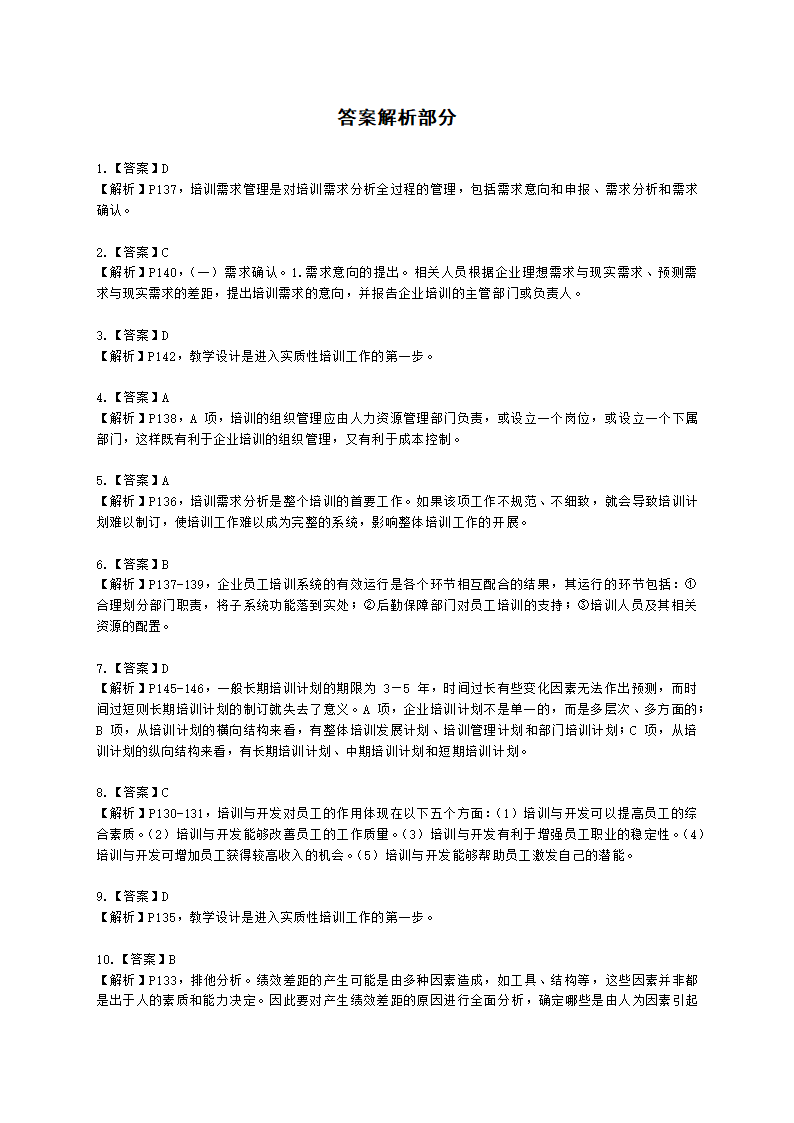 答案解析部分

1.【答案】D
【解析】P137，培训需求管理是对培训需求分析全过程的管理，包括需求意向和申报、需求分析和需求确认。

2.【答案】C
【解析】P140，(一）需求确认。1.需求意向的提出。相关人员根据企业理想需求与现实需求、预测需求与现实需求的差距，提出培训需求的意向，并报告企业培训的主管部门或负责人。

3.【答案】D
【解析】P142，教学设计是进入实质性培训工作的第一步。

4.【答案】A
【解析】P138，A 项，培训的组织管理应由人力资源管理部门负责，或设立一个岗位，或设立一个下属部门，这样既有利于企业培训的组织管理，又有利于成本控制。

5.【答案】A
【解析】P136，培训需求分析是整个培训的首要工作。如果该项工作不规范、不细致，就会导致培训计划难以制订，使培训工作难以成为完整的系统，影响整体培训工作的开展。

6.【答案】B
【解析】P137-139，企业员工培训系统的有效运行是各个环节相互配合的结果，其运行的环节包括：①合理划分部门职责，将子系统功能落到实处；②后勤保障部门对员工培训的支持；③培训人员及其相关资源的配置。

7.【答案】D
【解析】P145-146，一般长期培训计划的期限为 3－5 年，时间过长有些变化因素无法作出预测，而时间过短则长期培训计划的制订就失去了意义。A 项，企业培训计划不是单一的，而是多层次、多方面的；B 项，从培训计划的横向结构来看，有整体培训发展计划、培训管理计划和部门培训计划；C 项，从培训计划的纵向结构来看，有长期培训计划、中期培训计划和短期培训计划。

8.【答案】C
【解析】P130-131，培训与开发对员工的作用体现在以下五个方面：(1）培训与开发可以提高员工的综合素质。(2）培训与开发能够改善员工的工作质量。(3）培训与开发有利于增强员工职业的稳定性。(4）培训与开发可增加员工获得较高收入的机会。(5）培训与开发能够帮助员工激发自己的潜能。

9.【答案】D
【解析】P135，教学设计是进入实质性培训工作的第一步。

10.【答案】B
【解析】P133，排他分析。绩效差距的产生可能是由多种因素造成，如工具、结构等，这些因素并非都是出于人的素质和能力决定。因此要对产生绩效差距的原因进行全面分析，确定哪些是由人为因素引起